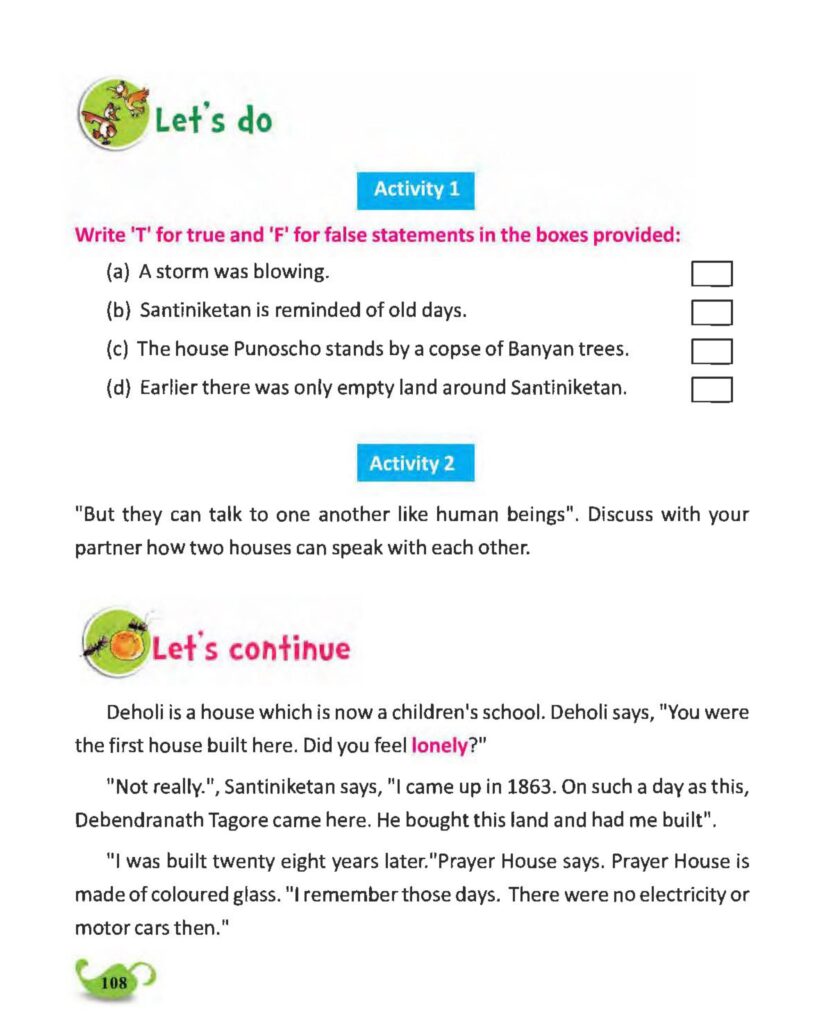 Let's do

Activity 1

Write 'T' for true and 'F' for false statements in the boxes provided:

(a) A storm was blowing.

(b) Santiniketan is reminded of old days.

(c) The house Punoscho stands by a copse of Banyan trees.

(d) Earlier there was only empty land around Santiniketan.

Activity 2

"But they can talk to one another like human beings". Discuss with your partner how two houses can speak with each other.

Let's continue

Deholi is a house which is now a children's school. Deholi says, "You were the first house built here. Did you feel lonely?"

"Not really.", Santiniketan says, "I came up in 1863. On such a day as this, Debendranath Tagore came here. He bought this land and had me built".

"I was built twenty eight years later."Prayer House says. Prayer House is made of coloured glass. "I remember those days. There were no electricity or motor cars then."

108